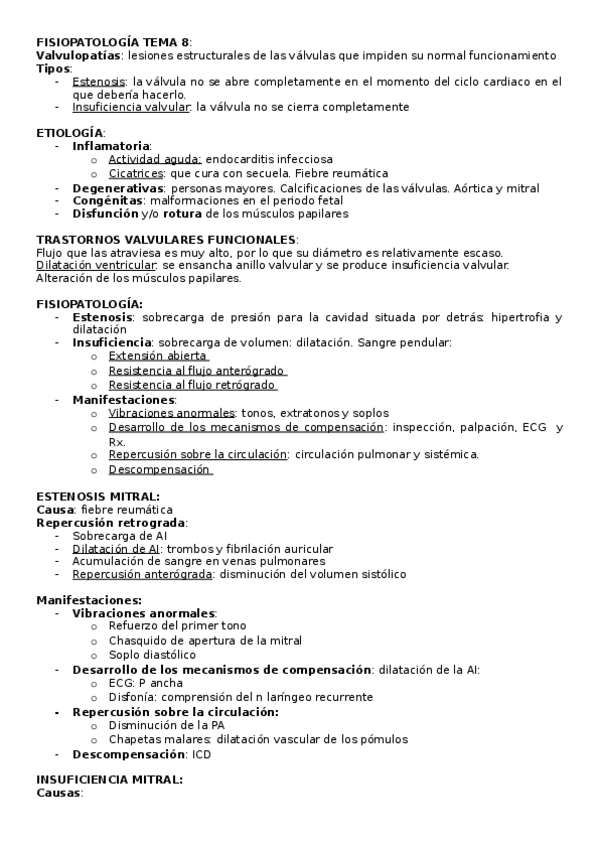 FISIOPATOLOGÍA TEMA 8:
Valvulopatías: lesiones estructurales de las válvulas que impiden su normal funcionamiento
Tipos:
- Estenosis: la válvula no se abre completamente en el momento del ciclo cardiaco en el que debería hacerlo.
- Insuficiencia valvular: la válvula no se cierra completamente

ETIOLOGÍA:
- Inflamatoria:
  o Actividad aguda: endocarditis infecciosa
  o Cicatrices: que cura con secuela. Fiebre reumática
- Degenerativas: personas mayores. Calcificaciones de las válvulas. Aórtica y mitral
- Congénitas: malformaciones en el periodo fetal
- Disfunción y/o rotura de los músculos papilares

TRASTORNOS VALVULARES FUNCIONALES:
Flujo que las atraviesa es muy alto, por lo que su diámetro es relativamente escaso.
Dilatación ventricular: se ensancha anillo valvular y se produce insuficiencia valvular.
Alteración de los músculos papilares.

FISIOPATOLOGÍA:
- Estenosis: sobrecarga de presión para la cavidad situada por detrás: hipertrofia y dilatación
- Insuficiencia: sobrecarga de volumen: dilatación. Sangre pendular:
  o Extensión abierta
  o Resistencia al flujo anterógrado
  o Resistencia al flujo retrógrado
- Manifestaciones:
  o Vibraciones anormales: tonos, extratonos y soplos
  o Desarrollo de los mecanismos de compensación: inspección, palpación, ECG y Rx.
  o Repercusión sobre la circulación: circulación pulmonar y sistémica.
  o Descompensación

ESTENOSIS MITRAL:
Causa: fiebre reumática
Repercusión retrograda:
- Sobrecarga de AI
- Dilatación de AI: trombos y fibrilación auricular
- Acumulación de sangre en venas pulmonares
- Repercusión anterógrada: disminución del volumen sistólico

Manifestaciones:
- Vibraciones anormales:
  o Refuerzo del primer tono
  o Chasquido de apertura de la mitral
  o Soplo diastólico
- Desarrollo de los mecanismos de compensación: dilatación de la AI:
  o ECG: P ancha
  o Disfonía: comprensión del n laríngeo recurrente
- Repercusión sobre la circulación:
  o Disminución de la PA
  o Chapetas malares: dilatación vascular de los pómulos
- Descompensación: ICD

INSUFICIENCIA MITRAL:
Causas: